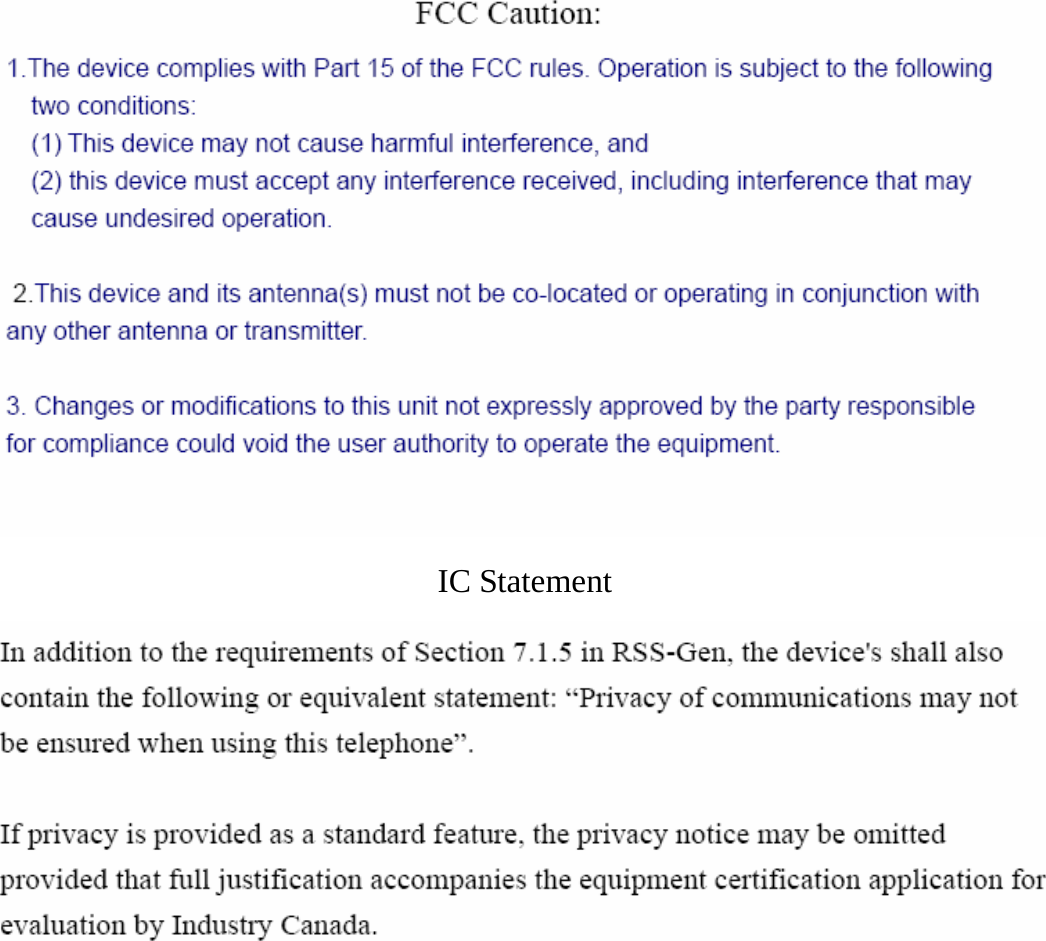 FCC Caution:

1.The device complies with Part 15 of the FCC rules. Operation is subject to the following two conditions:
(1) This device may not cause harmful interference, and
(2) this device must accept any interference received, including interference that may cause undesired operation.

2.This device and its antenna(s) must not be co-located or operating in conjunction with any other antenna or transmitter.

3. Changes or modifications to this unit not expressly approved by the party responsible for compliance could void the user authority to operate the equipment.

IC Statement

In addition to the requirements of Section 7.1.5 in RSS-Gen, the device's shall also contain the following or equivalent statement: “Privacy of communications may not be ensured when using this telephone”.

If privacy is provided as a standard feature, the privacy notice may be omitted provided that full justification accompanies the equipment certification application for evaluation by Industry Canada.